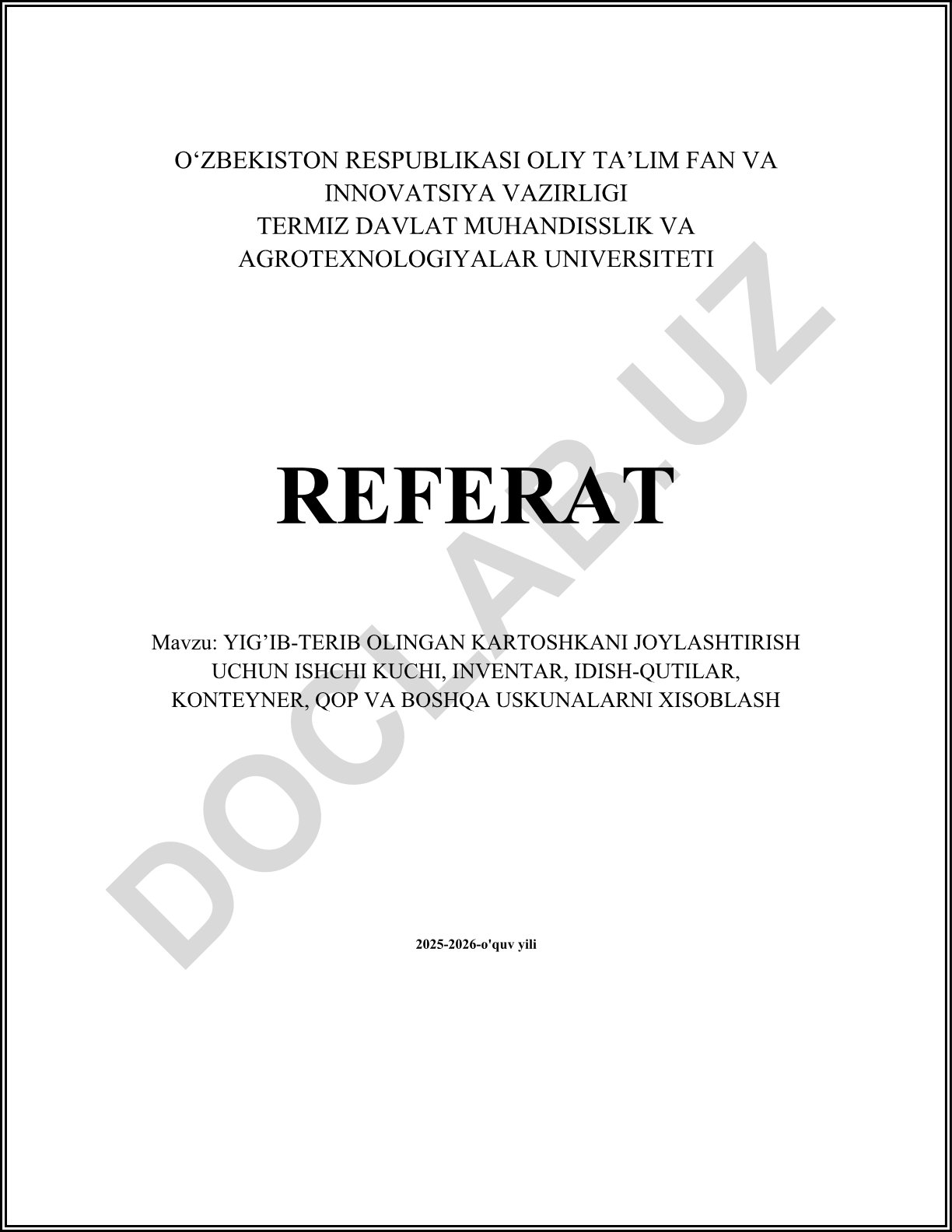 O‘ZBEKISTON RESPUBLIKASI OLIY TA’LIM FAN VA INNOVATSIYA VAZIRLIGI
TERMIZ DAVLAT MUHANDISSLIK VA AGROTEXNOLOGIYALAR UNIVERSITETI

REFERAT

Mavzu: YIG’IB-TERIB OLINGAN KARTOSHKANI JOYLASHTIRISH UCHUN ISHCHI KUCHI, INVENTAR, IDISH-QUTILAR, KONTEYNER, QOP VA BOSHQA USKUNALARNI XISOBLASH

2025-2026-o'quv yili

DOCLAB.UZ